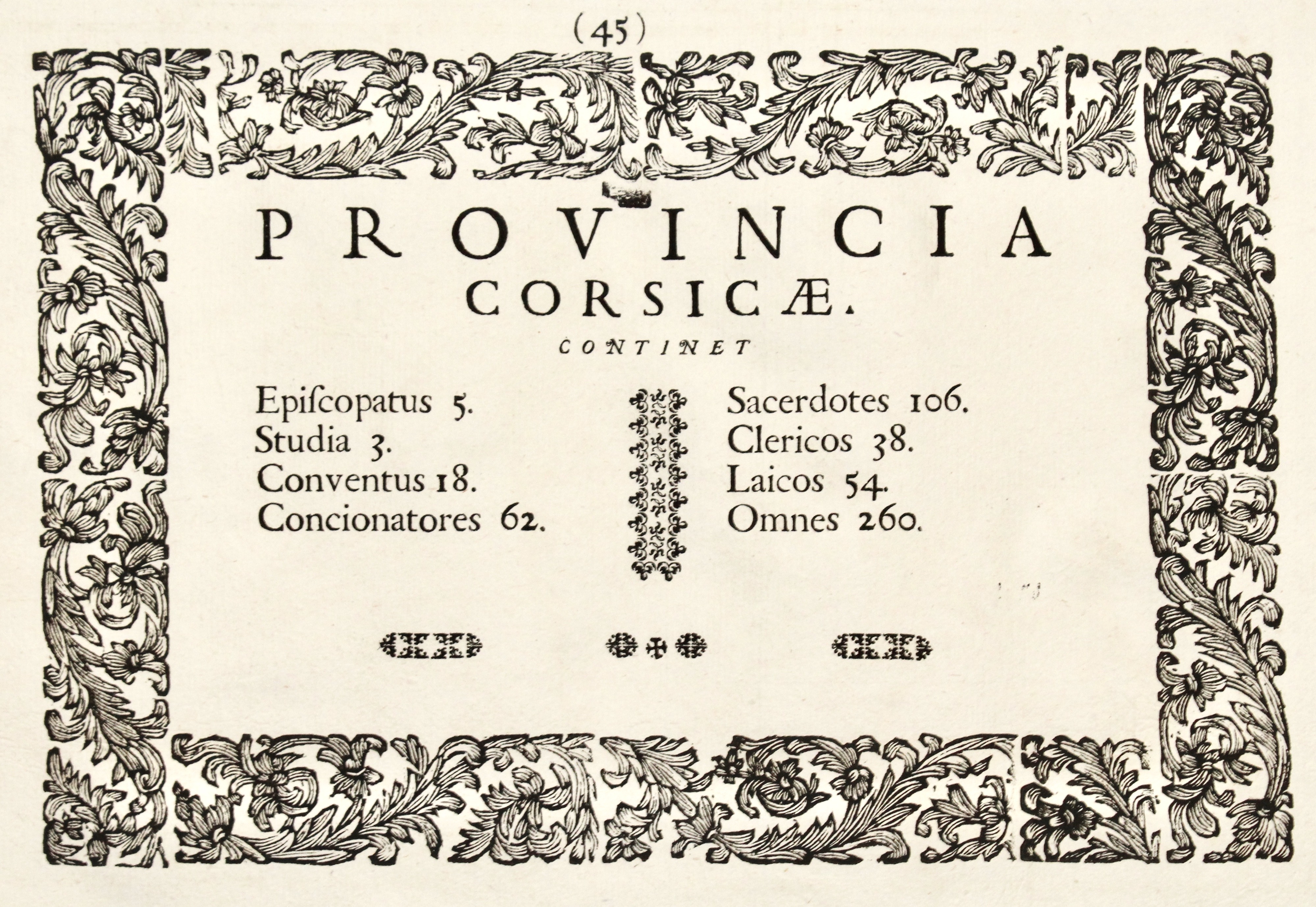 (45)

PROVINCIA CORSICÆ.

CONTINET

Epiſcopatus 5.
Studia 3.
Conventus 18.
Concionatores 62.

Sacerdotes 106.
Clericos 38.
Laicos 54.
Omnes 260.